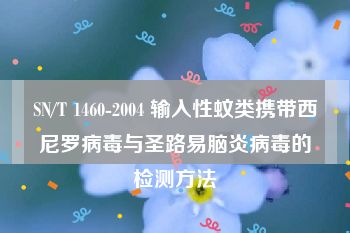 SN/T 1460-2004 输入性蚊类携带西尼罗病毒与圣路易脑炎病毒的检测方法